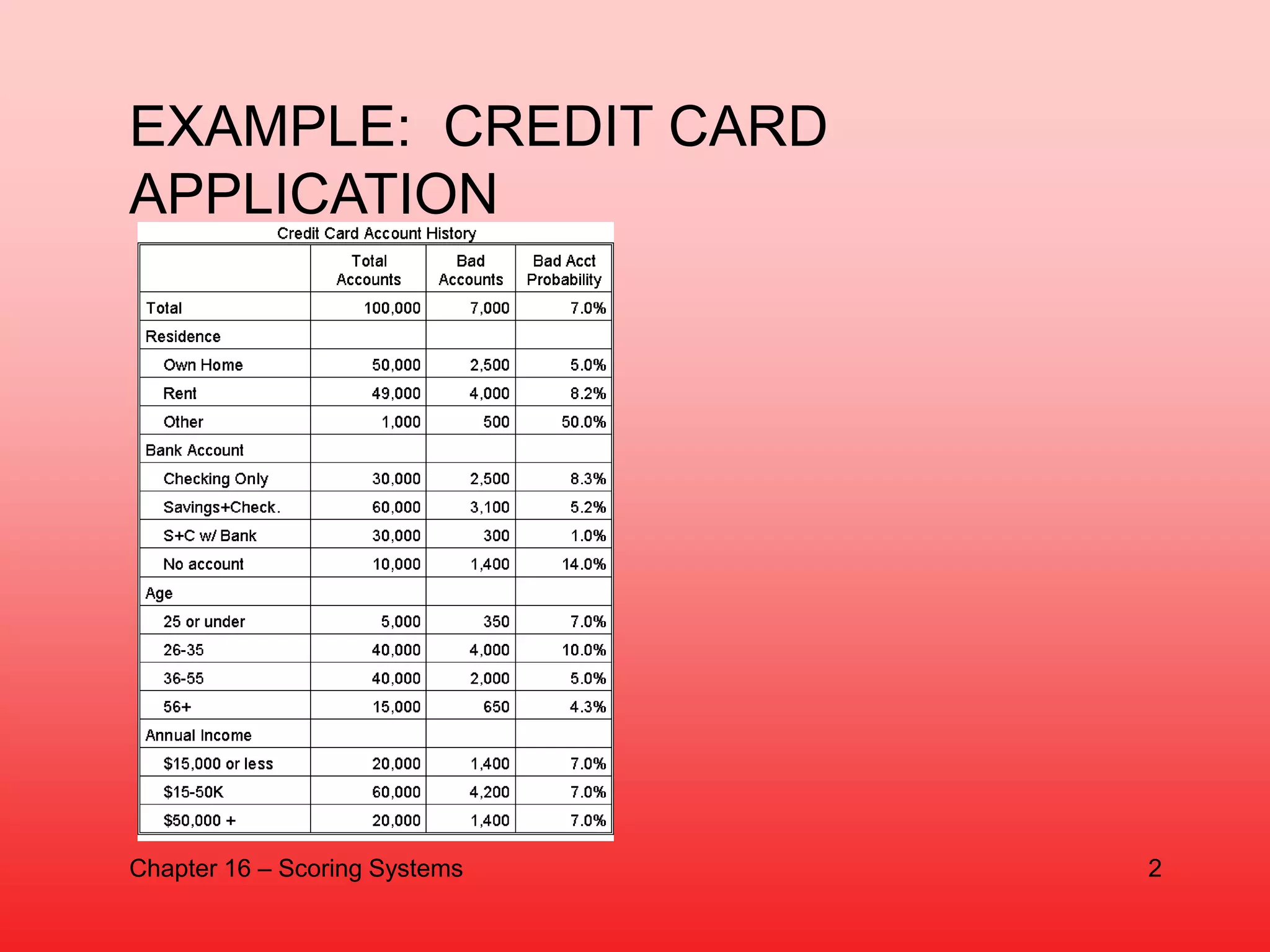 EXAMPLE: CREDIT CARD APPLICATION

Credit Card Account History

| | Total Accounts | Bad Accounts | Bad Acct Probability |
|---|---|---|---|
| Total | 100,000 | 7,000 | 7.0% |
| Residence | | | |
| Own Home | 50,000 | 2,500 | 5.0% |
| Rent | 49,000 | 4,000 | 8.2% |
| Other | 1,000 | 500 | 50.0% |
| Bank Account | | | |
| Checking Only | 30,000 | 2,500 | 8.3% |
| Savings+Check. | 60,000 | 3,100 | 5.2% |
| S+C w/ Bank | 30,000 | 300 | 1.0% |
| No account | 10,000 | 1,400 | 14.0% |
| Age | | | |
| 25 or under | 5,000 | 350 | 7.0% |
| 26-35 | 40,000 | 4,000 | 10.0% |
| 36-55 | 40,000 | 2,000 | 5.0% |
| 56+ | 15,000 | 650 | 4.3% |
| Annual Income | | | |
| \$15,000 or less | 20,000 | 1,400 | 7.0% |
| \$15-50K | 60,000 | 4,200 | 7.0% |
| \$50,000 + | 20,000 | 1,400 | 7.0% |

Chapter 16 – Scoring Systems

2